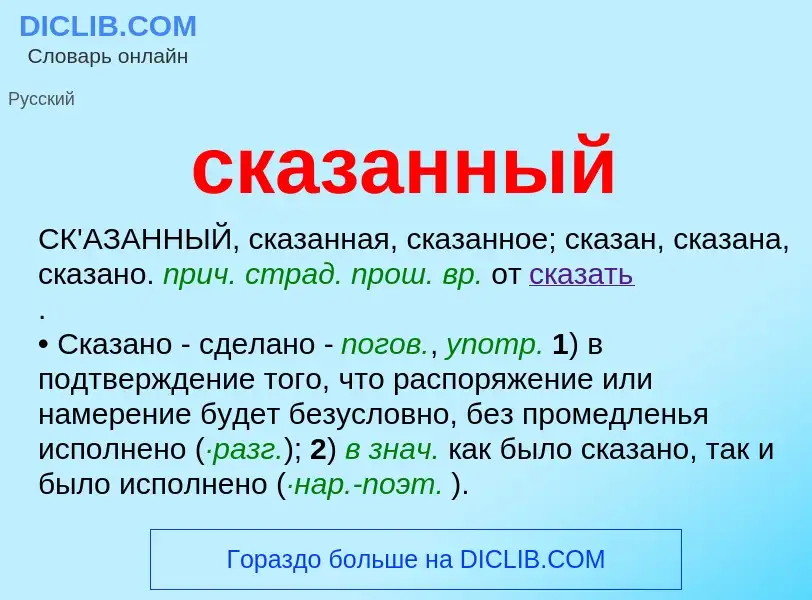 DICLIB.COM
Словарь онлайн

Русский

сказанный

СК'АЗАННЫЙ, сказанная, сказанное; сказан, сказана, сказано. прич. страд. прош. вр. от сказать
.
• Сказано - сделано - погов., употр. 1) в подтверждение того, что распоряжение или намерение будет безусловно, без промедленья исполнено (·разг.); 2) в знач. как было сказано, так и было исполнено (·нар.-поэт. ).

Гораздо больше на DICLIB.COM